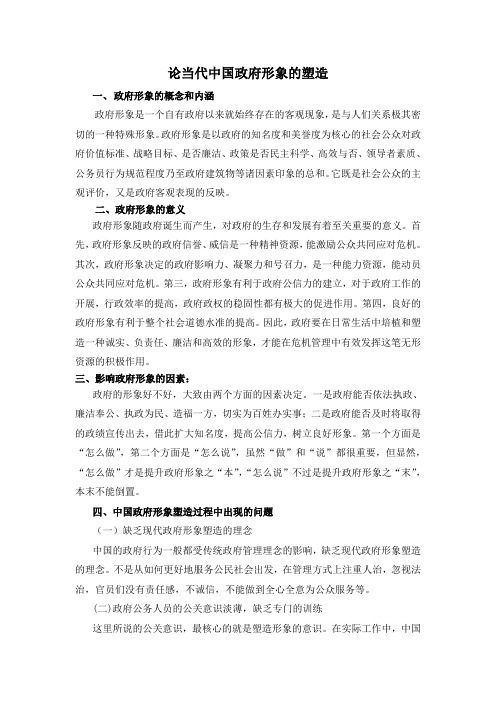 论当代中国政府形象的塑造

一、政府形象的概念和内涵

政府形象是一个自有政府以来就始终存在的客观现象，是与人们关系极其密切的一种特殊形象。政府形象是以政府的知名度和美誉度为核心的社会公众对政府价值标准、战略目标、是否廉洁、政策是否民主科学、高效与否、领导者素质、公务员行为规范程度乃至政府建筑物等诸因素印象的总和。它既是社会公众的主观评价，又是政府客观表现的反映。

二、政府形象的意义

政府形象随政府诞生而产生，对政府的生存和发展有着至关重要的意义。首先，政府形象反映的政府信誉、威信是一种精神资源，能激励公众共同应对危机。其次，政府形象决定的政府影响力、凝聚力和号召力，是一种能力资源，能动员公众共同应对危机。第三，政府形象有利于政府公信力的建立，对于政府工作的开展，行政效率的提高，政府政权的稳固性都有极大的促进作用。第四，良好的政府形象有利于整个社会道德水准的提高。因此，政府要在日常生活中培植和塑造一种诚实、负责任、廉洁和高效的形象，才能在危机管理中有效发挥这笔无形资源的积极作用。

三、影响政府形象的因素：

政府的形象好不好，大致由两个方面的因素决定。一是政府能否依法执政、廉洁奉公、执政为民、造福一方，切实为百姓办实事；二是政府能否及时将取得的政绩宣传出去，借此扩大知名度，提高公信力，树立良好形象。第一个方面是“怎么做”，第二个方面是“怎么说”，虽然“做”和“说”都很重要，但显然，“怎么做”才是提升政府形象之“本”，“怎么说”不过是提升政府形象之“末”，本末不能倒置。

四、中国政府形象塑造过程中出现的问题

（一）缺乏现代政府形象塑造的理念

中国的政府行为一般都受传统政府管理理念的影响，缺乏现代政府形象塑造的理念。不是从如何更好地服务公民社会出发，在管理方式上注重人治，忽视法治，官员们没有责任感，不诚信，不能做到全心全意为公众服务等。

(二)政府公务人员的公关意识淡薄，缺乏专门的训练

这里所说的公关意识，最核心的就是塑造形象的意识。在实际工作中，中国